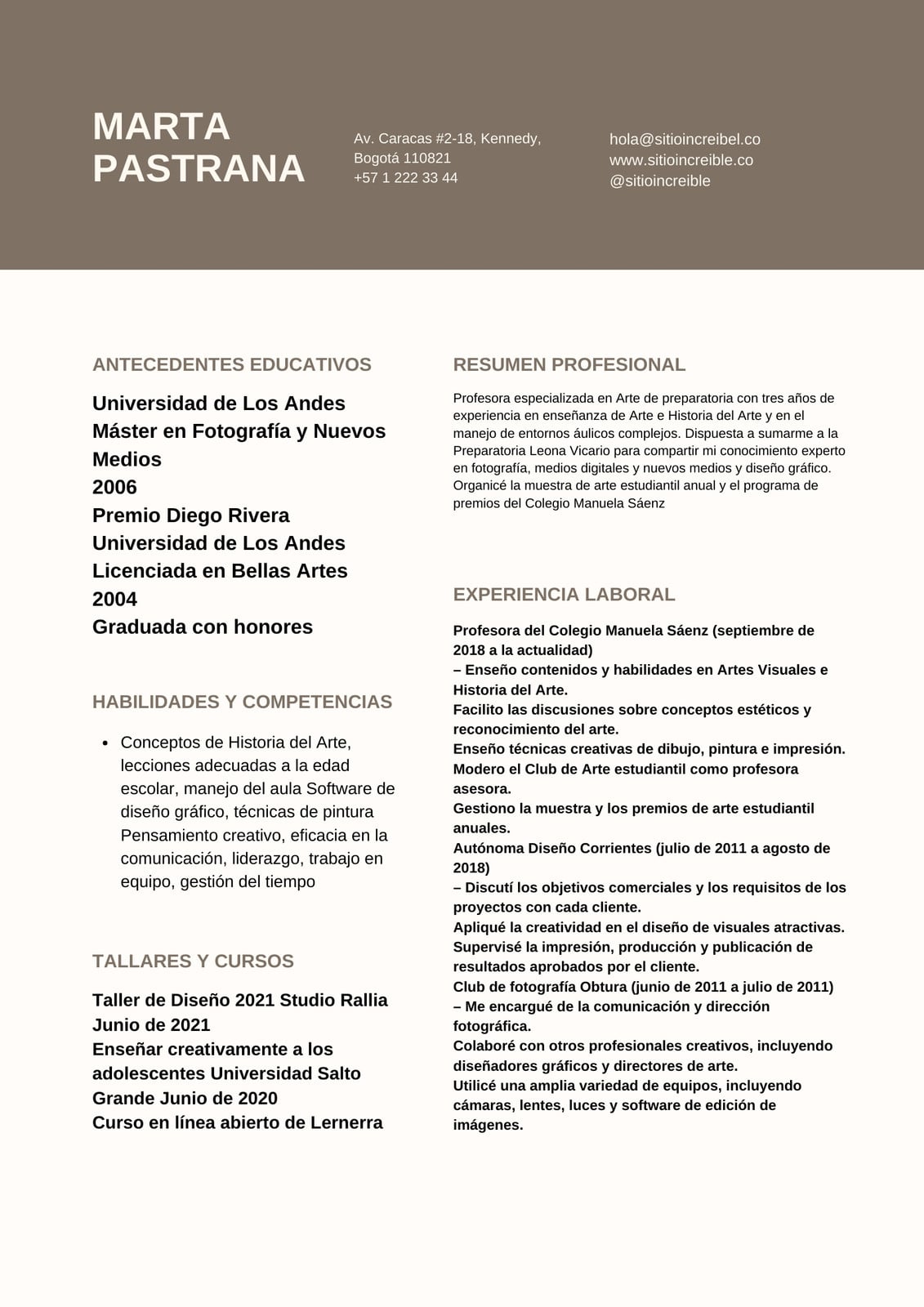 MARTA PASTRANA

Av. Caracas #2-18, Kennedy, Bogotá 110821
+57 1 222 33 44

hola@sitioincreibel.co
www.sitioincreible.co
@sitioincreible

ANTECEDENTES EDUCATIVOS

Universidad de Los Andes
Máster en Fotografía y Nuevos Medios
2006
Premio Diego Rivera
Universidad de Los Andes
Licenciada en Bellas Artes
2004
Graduada con honores

HABILIDADES Y COMPETENCIAS

• Conceptos de Historia del Arte, lecciones adecuadas a la edad escolar, manejo del aula Software de diseño gráfico, técnicas de pintura Pensamiento creativo, eficacia en la comunicación, liderazgo, trabajo en equipo, gestión del tiempo

TALLARES Y CURSOS

Taller de Diseño 2021 Studio Rallia
Junio de 2021
Enseñar creativamente a los adolescentes Universidad Salto Grande Junio de 2020
Curso en línea abierto de Lernerra

RESUMEN PROFESIONAL

Profesora especializada en Arte de preparatoria con tres años de experiencia en enseñanza de Arte e Historia del Arte y en el manejo de entornos áulicos complejos. Dispuesta a sumarme a la Preparatoria Leona Vicario para compartir mi conocimiento experto en fotografía, medios digitales y nuevos medios y diseño gráfico. Organicé la muestra de arte estudiantil anual y el programa de premios del Colegio Manuela Sáenz

EXPERIENCIA LABORAL

Profesora del Colegio Manuela Sáenz (septiembre de 2018 a la actualidad)
– Enseño contenidos y habilidades en Artes Visuales e Historia del Arte.
Facilito las discusiones sobre conceptos estéticos y reconocimiento del arte.
Enseño técnicas creativas de dibujo, pintura e impresión.
Modero el Club de Arte estudiantil como profesora asesora.
Gestiono la muestra y los premios de arte estudiantil anuales.
Autónoma Diseño Corrientes (julio de 2011 a agosto de 2018)
– Discutí los objetivos comerciales y los requisitos de los proyectos con cada cliente.
Apliqué la creatividad en el diseño de visuales atractivas.
Supervisé la impresión, producción y publicación de resultados aprobados por el cliente.
Club de fotografía Obtura (junio de 2011 a julio de 2011)
– Me encargué de la comunicación y dirección fotográfica.
Colaboré con otros profesionales creativos, incluyendo diseñadores gráficos y directores de arte.
Utilicé una amplia variedad de equipos, incluyendo cámaras, lentes, luces y software de edición de imágenes.